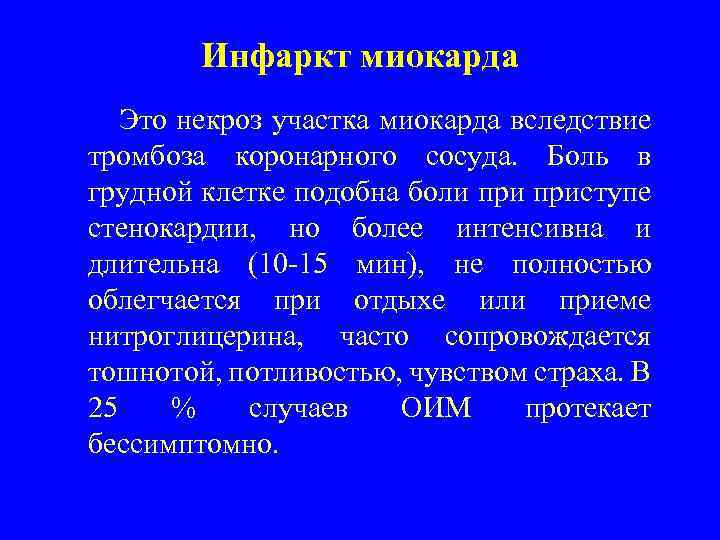 Инфаркт миокарда

Это некроз участка миокарда вследствие тромбоза коронарного сосуда. Боль в грудной клетке подобна боли при приступе стенокардии, но более интенсивна и длительна (10-15 мин), не полностью облегчается при отдыхе или приеме нитроглицерина, часто сопровождается тошнотой, потливостью, чувством страха. В 25 % случаев ОИМ протекает бессимптомно.